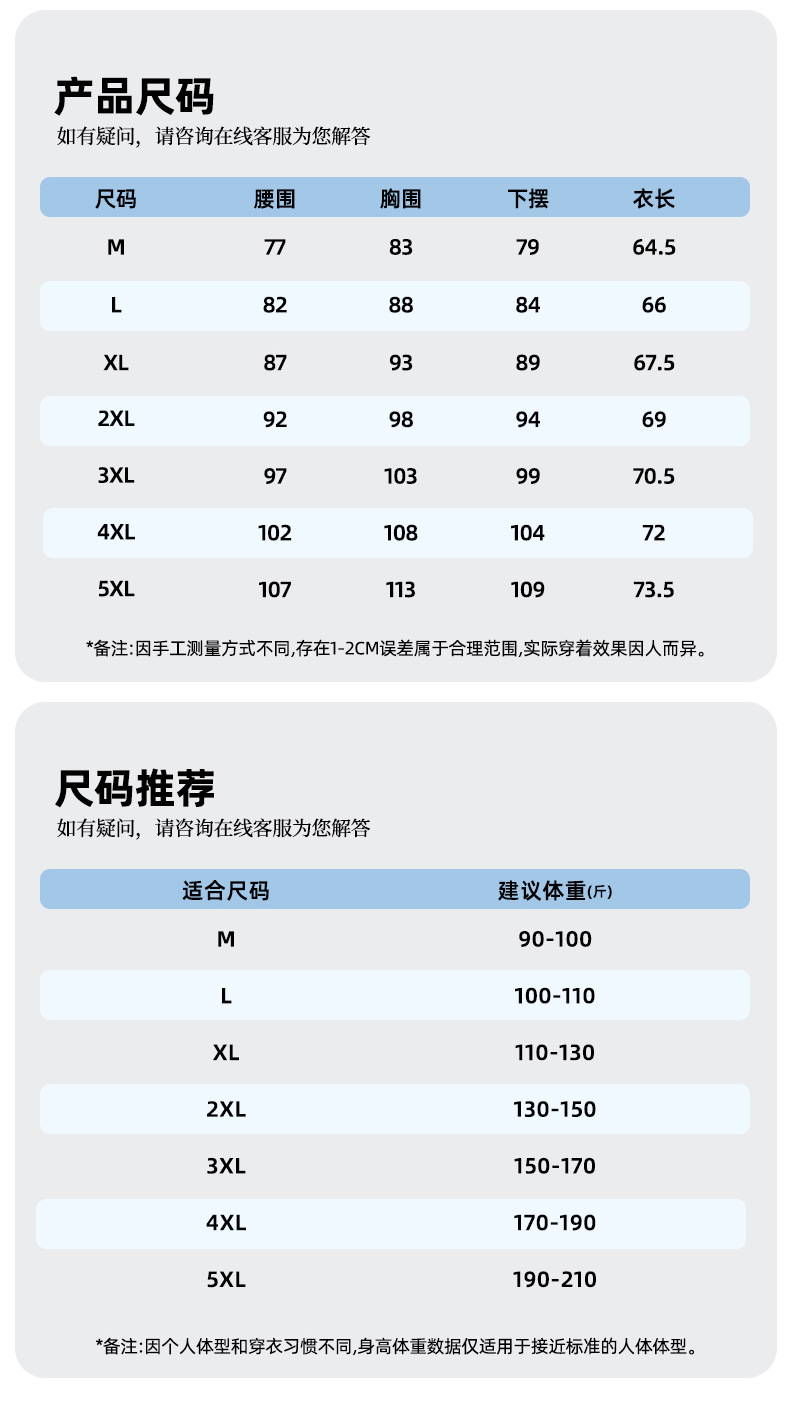 产品尺码
如有疑问，请咨询在线客服为您解答

| 尺码 | 腰围 | 胸围 | 下摆 | 衣长 |
|---|---|---|---|---|
| M | 77 | 83 | 79 | 64.5 |
| L | 82 | 88 | 84 | 66 |
| XL | 87 | 93 | 89 | 67.5 |
| 2XL | 92 | 98 | 94 | 69 |
| 3XL | 97 | 103 | 99 | 70.5 |
| 4XL | 102 | 108 | 104 | 72 |
| 5XL | 107 | 113 | 109 | 73.5 |

*备注:因手工测量方式不同,存在1-2CM误差属于合理范围,实际穿着效果因人而异。

尺码推荐
如有疑问，请咨询在线客服为您解答

| 适合尺码 | 建议体重(斤) |
|---|---|
| M | 90-100 |
| L | 100-110 |
| XL | 110-130 |
| 2XL | 130-150 |
| 3XL | 150-170 |
| 4XL | 170-190 |
| 5XL | 190-210 |

*备注:因个人体型和穿衣习惯不同,身高体重数据仅适用于接近标准的人体体型。